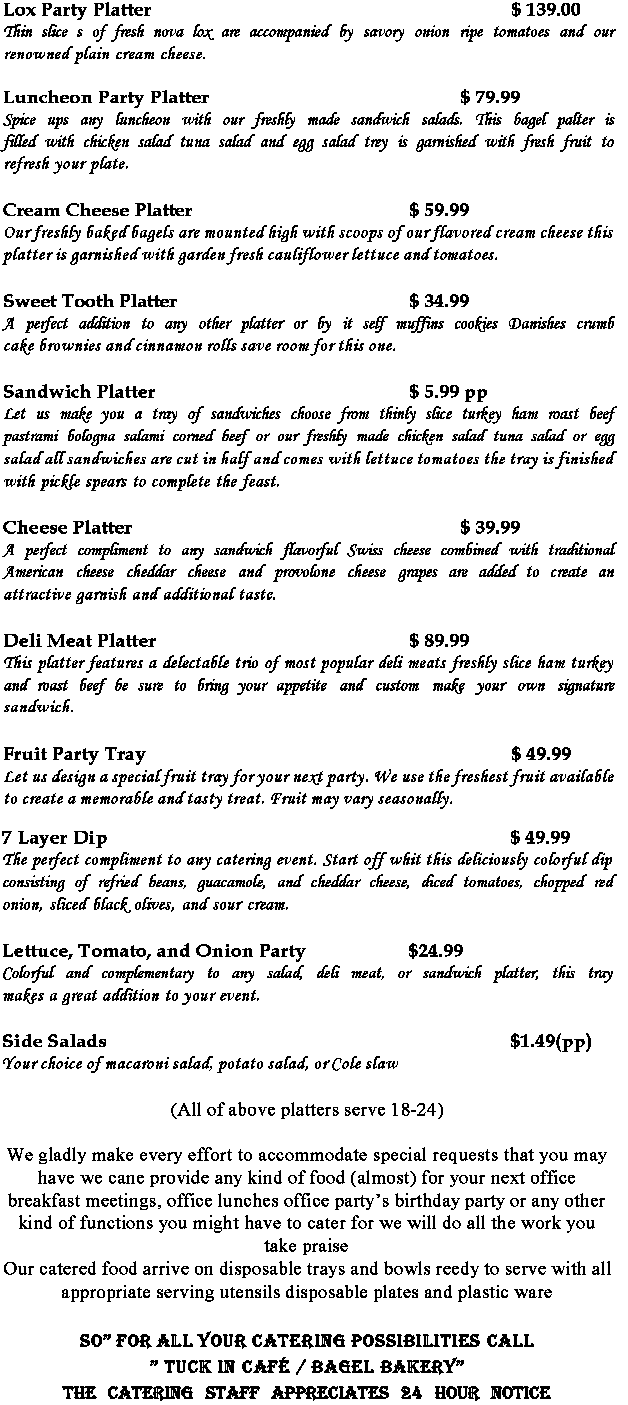 Lox Party Platter $ 139.00
Thin slice s of fresh nova lox are accompanied by savory onion ripe tomatoes and our renowned plain cream cheese.

Luncheon Party Platter $ 79.99
Spice ups any luncheon with our freshly made sandwich salads. This bagel palter is filled with chicken salad tuna salad and egg salad trey is garnished with fresh fruit to refresh your plate.

Cream Cheese Platter $ 59.99
Our freshly baked bagels are mounted high with scoops of our flavored cream cheese this platter is garnished with garden fresh cauliflower lettuce and tomatoes.

Sweet Tooth Platter $ 34.99
A perfect addition to any other platter or by it self muffins cookies Danishes crumb cake brownies and cinnamon rolls save room for this one.

Sandwich Platter $ 5.99 pp
Let us make you a tray of sandwiches choose from thinly slice turkey ham roast beef pastrami bologna salami corned beef or our freshly made chicken salad tuna salad or egg salad all sandwiches are cut in half and comes with lettuce tomatoes the tray is finished with pickle spears to complete the feast.

Cheese Platter $ 39.99
A perfect compliment to any sandwich flavorful Swiss cheese combined with traditional American cheese cheddar cheese and provolone cheese grapes are added to create an attractive garnish and additional taste.

Deli Meat Platter $ 89.99
This platter features a delectable trio of most popular deli meats freshly slice ham turkey and roast beef be sure to bring your appetite and custom make your own signature sandwich.

Fruit Party Tray $ 49.99
Let us design a special fruit tray for your next party. We use the freshest fruit available to create a memorable and tasty treat. Fruit may vary seasonally.

7 Layer Dip $ 49.99
The perfect compliment to any catering event. Start off whit this deliciously colorful dip consisting of refried beans, guacamole, and cheddar cheese, diced tomatoes, chopped red onion, sliced black olives, and sour cream.

Lettuce, Tomato, and Onion Party $24.99
Colorful and complementary to any salad, deli meat, or sandwich platter, this tray makes a great addition to your event.

Side Salads $1.49(pp)
Your choice of macaroni salad, potato salad, or Cole slaw

(All of above platters serve 18-24)

We gladly make every effort to accommodate special requests that you may have we cane provide any kind of food (almost) for your next office breakfast meetings, office lunches office party's birthday party or any other kind of functions you might have to cater for we will do all the work you take praise
Our catered food arrive on disposable trays and bowls reedy to serve with all appropriate serving utensils disposable plates and plastic ware

SO" FOR ALL YOUR CATERING POSSIBILITIES CALL
" TUCK IN CAFÉ / BAGEL BAKERY"
THE CATERING STAFF APPRECIATES 24 HOUR NOTICE